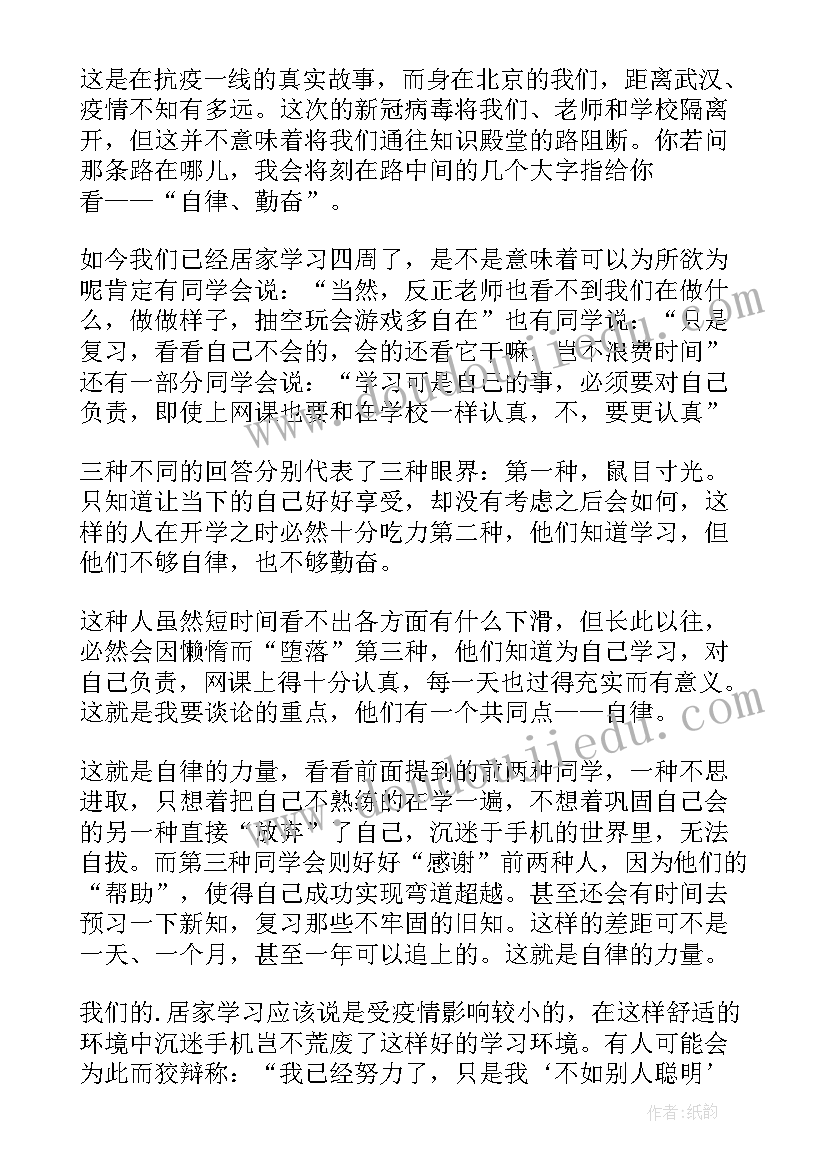 这是在抗疫一线的真实故事，而身在北京的我们，距离武汉、疫情不知有多远。这次的新冠病毒将我们、老师和学校隔离开，但这并不意味着将我们通往知识殿堂的路阻断。你若问那条路在哪儿，我会将刻在路中间的几个大字指给你看——“自律、勤奋”。

如今我们已经居家学习四周了，是不是意味着可以为所欲为呢肯定有同学会说：“当然，反正老师也看不到我们在做什么，做做样子，抽空玩会游戏多自在”也有同学说：“只是复习，看看自己不会的，会的还看它干嘛，岂不浪费时间”还有一部分同学会说：“学习可是自己的事，必须要对自己负责，即使上网课也要和在学校一样认真，不，要更认真”

三种不同的回答分别代表了三种眼界：第一种，鼠目寸光。只知道让当下的自己好好享受，却没有考虑之后会如何，这样的人在开学之时必然十分吃力第二种，他们知道学习，但他们不够自律，也不够勤奋。

这种人虽然短时间看不出各方面有什么下滑，但长此以往，必然会因懒惰而“堕落”第三种，他们知道为自己学习，对自己负责，网课上得十分认真，每一天也过得充实而有意义。这就是我要谈论的重点，他们有一个共同点——自律。

这就是自律的力量，看看前面提到的前两种同学，一种不思进取，只想着把自己不熟练的在学一遍，不想着巩固自己会的另一种直接“放弃”了自己，沉迷于手机的世界里，无法自拔。而第三种同学会则好好“感谢”前两种人，因为他们的“帮助”，使得自己成功实现弯道超越。甚至还会有时间去预习一下新知，复习那些不牢固的旧知。这样的差距可不是一天、一个月，甚至一年可以追上的。这就是自律的力量。

我们的.居家学习应该说是受疫情影响较小的，在这样舒适的环境中沉迷手机岂不荒废了这样好的学习环境。有人可能会为此而狡辩称：“我已经努力了，只是我‘不如别人聪明’

作者:纸韵